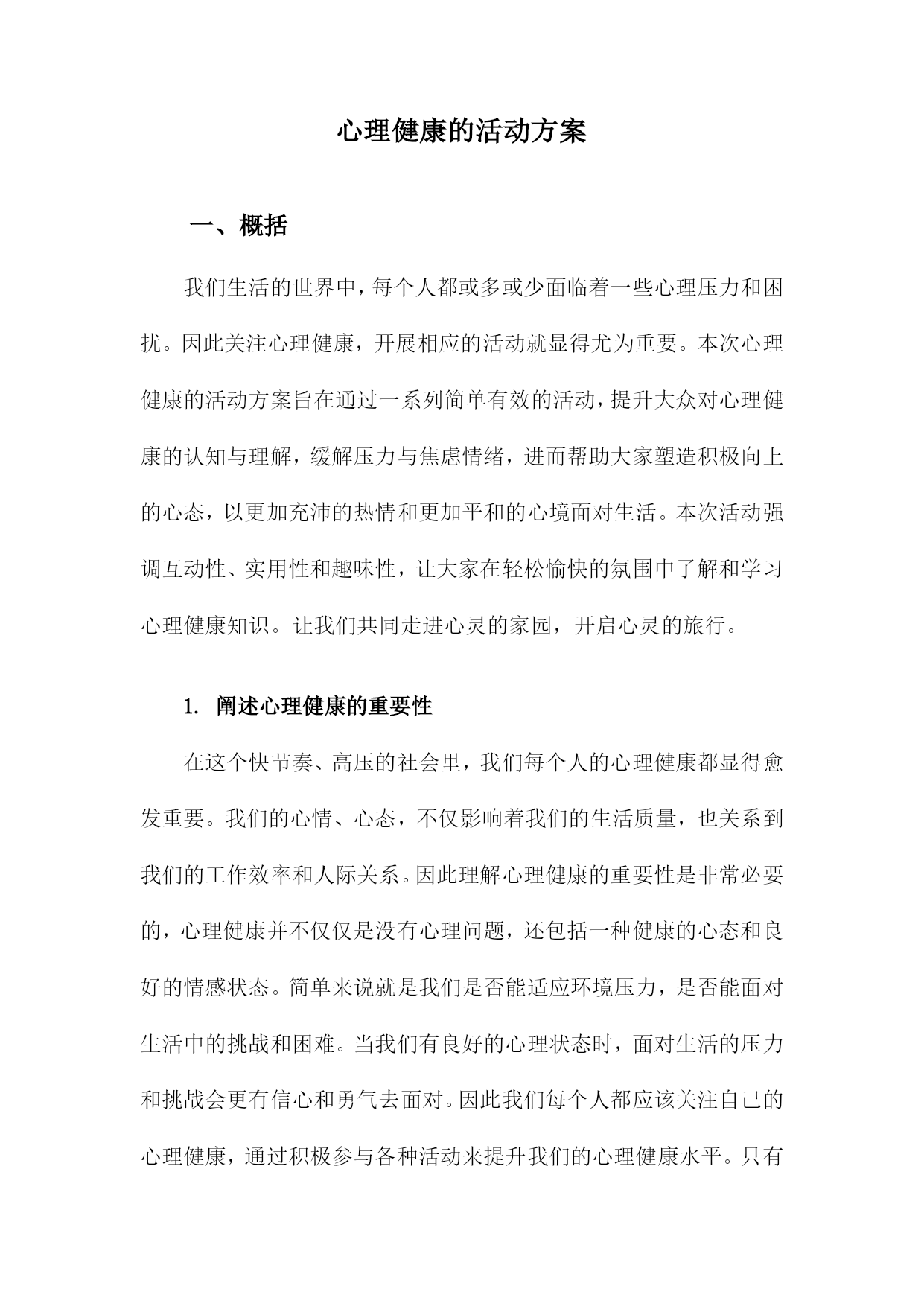 心理健康的活动方案

一、概括

我们生活的世界中，每个人都或多或少面临着一些心理压力和困扰。因此关注心理健康，开展相应的活动就显得尤为重要。本次心理健康的活动方案旨在通过一系列简单有效的活动，提升大众对心理健康的认知与理解，缓解压力与焦虑情绪，进而帮助大家塑造积极向上的心态，以更加充沛的热情和更加平和的心境面对生活。本次活动强调互动性、实用性和趣味性，让大家在轻松愉快的氛围中了解和学习心理健康知识。让我们共同走进心灵的家园，开启心灵的旅行。

1. 阐述心理健康的重要性

在这个快节奏、高压的社会里，我们每个人的心理健康都显得愈发重要。我们的心情、心态，不仅影响着我们的生活质量，也关系到我们的工作效率和人际关系。因此理解心理健康的重要性是非常必要的，心理健康并不仅仅是没有心理问题，还包括一种健康的心态和良好的情感状态。简单来说就是我们是否能适应环境压力，是否能面对生活中的挑战和困难。当我们有良好的心理状态时，面对生活的压力和挑战会更有信心和勇气去面对。因此我们每个人都应该关注自己的心理健康，通过积极参与各种活动来提升我们的心理健康水平。只有